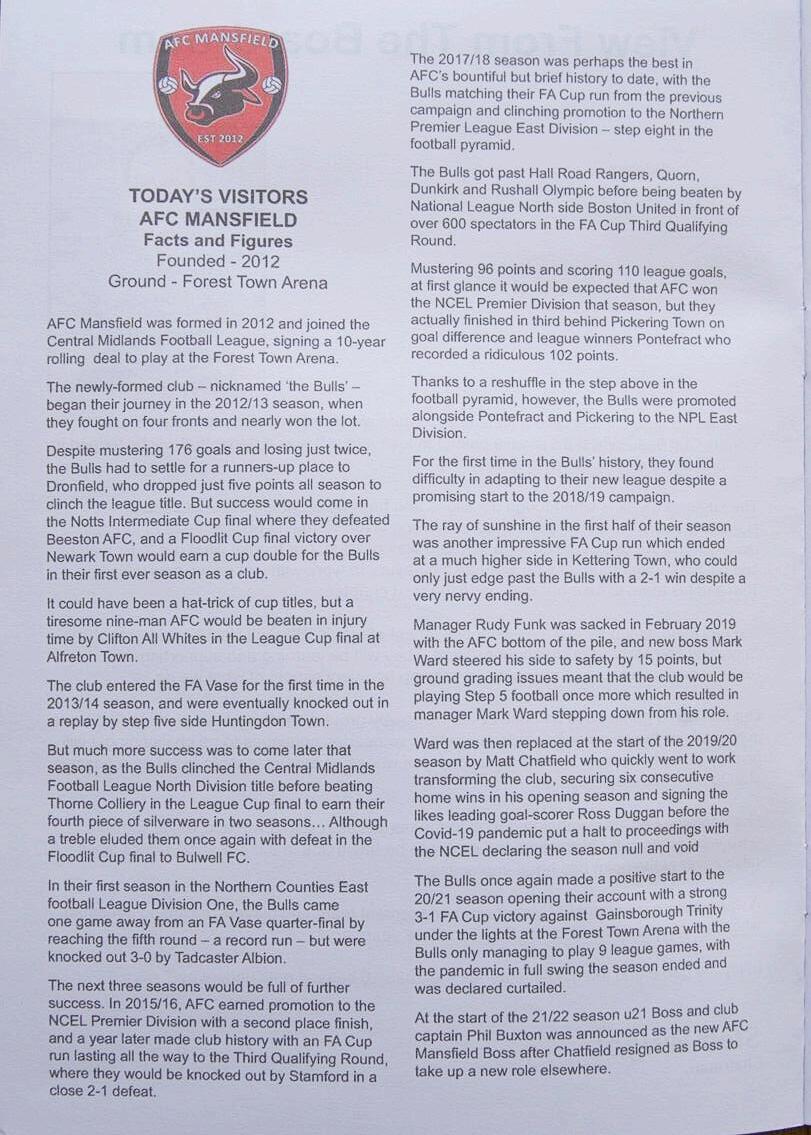 AFC MANSFIELD
EST 2012

TODAY'S VISITORS
AFC MANSFIELD
Facts and Figures
Founded - 2012
Ground - Forest Town Arena

AFC Mansfield was formed in 2012 and joined the Central Midlands Football League, signing a 10-year rolling deal to play at the Forest Town Arena.

The newly-formed club – nicknamed 'the Bulls' – began their journey in the 2012/13 season, when they fought on four fronts and nearly won the lot.

Despite mustering 176 goals and losing just twice, the Bulls had to settle for a runners-up place to Dronfield, who dropped just five points all season to clinch the league title. But success would come in the Notts Intermediate Cup final where they defeated Beeston AFC, and a Floodlit Cup final victory over Newark Town would earn a cup double for the Bulls in their first ever season as a club.

It could have been a hat-trick of cup titles, but a tiresome nine-man AFC would be beaten in injury time by Clifton All Whites in the League Cup final at Alfreton Town.

The club entered the FA Vase for the first time in the 2013/14 season, and were eventually knocked out in a replay by step five side Huntingdon Town.

But much more success was to come later that season, as the Bulls clinched the Central Midlands Football League North Division title before beating Thorne Colliery in the League Cup final to earn their fourth piece of silverware in two seasons… Although a treble eluded them once again with defeat in the Floodlit Cup final to Bulwell FC.

In their first season in the Northern Counties East football League Division One, the Bulls came one game away from an FA Vase quarter-final by reaching the fifth round – a record run – but were knocked out 3-0 by Tadcaster Albion.

The next three seasons would be full of further success. In 2015/16, AFC earned promotion to the NCEL Premier Division with a second place finish, and a year later made club history with an FA Cup run lasting all the way to the Third Qualifying Round, where they would be knocked out by Stamford in a close 2-1 defeat.

The 2017/18 season was perhaps the best in AFC's bountiful but brief history to date, with the Bulls matching their FA Cup run from the previous campaign and clinching promotion to the Northern Premier League East Division – step eight in the football pyramid.

The Bulls got past Hall Road Rangers, Quorn, Dunkirk and Rushall Olympic before being beaten by National League North side Boston United in front of over 600 spectators in the FA Cup Third Qualifying Round.

Mustering 96 points and scoring 110 league goals, at first glance it would be expected that AFC won the NCEL Premier Division that season, but they actually finished in third behind Pickering Town on goal difference and league winners Pontefract who recorded a ridiculous 102 points.

Thanks to a reshuffle in the step above in the football pyramid, however, the Bulls were promoted alongside Pontefract and Pickering to the NPL East Division.

For the first time in the Bulls' history, they found difficulty in adapting to their new league despite a promising start to the 2018/19 campaign.

The ray of sunshine in the first half of their season was another impressive FA Cup run which ended at a much higher side in Kettering Town, who could only just edge past the Bulls with a 2-1 win despite a very nervy ending.

Manager Rudy Funk was sacked in February 2019 with the AFC bottom of the pile, and new boss Mark Ward steered his side to safety by 15 points, but ground grading issues meant that the club would be playing Step 5 football once more which resulted in manager Mark Ward stepping down from his role.

Ward was then replaced at the start of the 2019/20 season by Matt Chatfield who quickly went to work transforming the club, securing six consecutive home wins in his opening season and signing the likes leading goal-scorer Ross Duggan before the Covid-19 pandemic put a halt to proceedings with the NCEL declaring the season null and void

The Bulls once again made a positive start to the 20/21 season opening their account with a strong 3-1 FA Cup victory against Gainsborough Trinity under the lights at the Forest Town Arena with the Bulls only managing to play 9 league games, with the pandemic in full swing the season ended and was declared curtailed.

At the start of the 21/22 season u21 Boss and club captain Phil Buxton was announced as the new AFC Mansfield Boss after Chatfield resigned as Boss to take up a new role elsewhere.